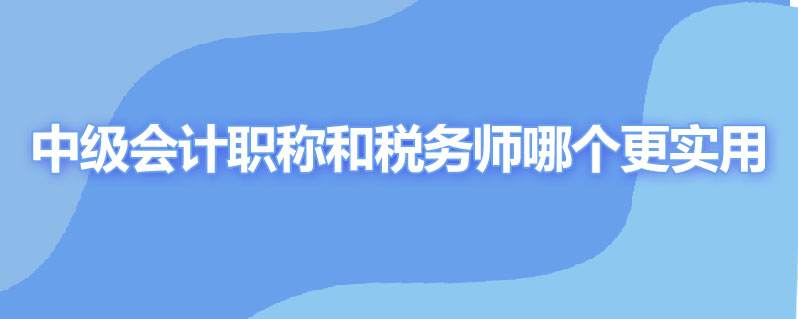 中级会计职称和税务师哪个更实用